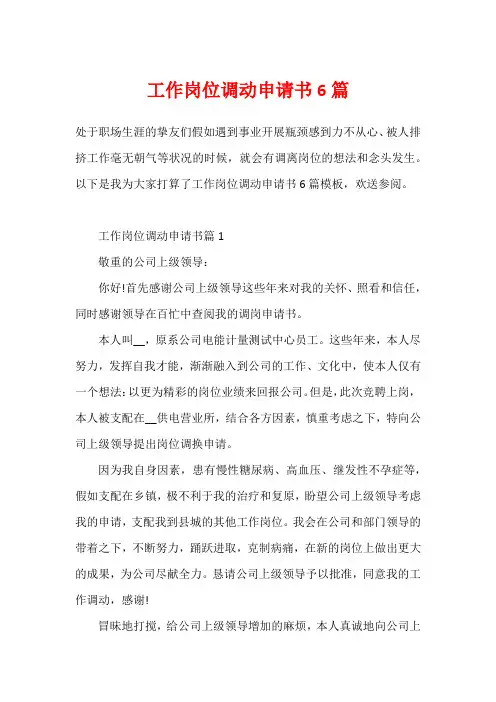 工作岗位调动申请书6篇

处于职场生涯的挚友们假如遇到事业开展瓶颈感到力不从心、被人排挤工作毫无朝气等状况的时候，就会有调离岗位的想法和念头发生。以下是我为大家打算了工作岗位调动申请书6篇模板，欢送参阅。

工作岗位调动申请书篇1

敬重的公司上级领导：

你好!首先感谢公司上级领导这些年来对我的关怀、照看和信任，同时感谢领导在百忙中查阅我的调岗申请书。

本人叫__，原系公司电能计量测试中心员工。这些年来，本人尽努力，发挥自我才能，渐渐融入到公司的工作、文化中，使本人仅有一个想法：以更为精彩的岗位业绩来回报公司。但是，此次竞聘上岗，本人被支配在__供电营业所，结合各方因素，慎重考虑之下，特向公司上级领导提出岗位调换申请。

因为我自身因素，患有慢性糖尿病、高血压、继发性不孕症等，假如支配在乡镇，极不利于我的治疗和复原，盼望公司上级领导考虑我的申请，支配我到县城的其他工作岗位。我会在公司和部门领导的带着之下，不断努力，踊跃进取，克制病痛，在新的岗位上做出更大的成果，为公司尽献全力。恳请公司上级领导予以批准，同意我的工作调动，感谢!

冒昧地打搅，给公司上级领导增加的麻烦，本人真诚地向公司上